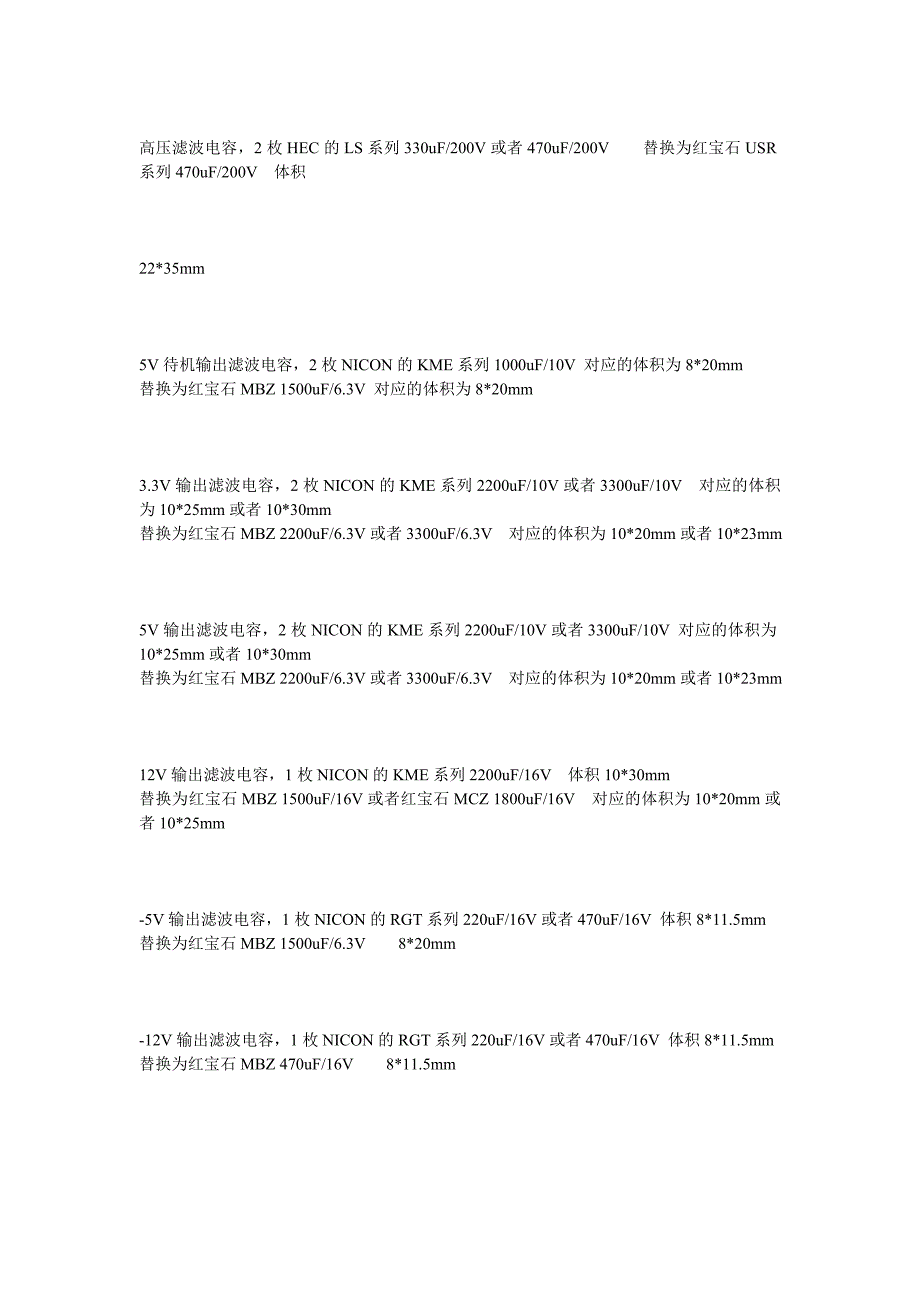 高压滤波电容，2 枚 HEC 的 LS 系列 330uF/200V 或者 470uF/200V　　替换为红宝石 USR 系列 470uF/200V　体积

22*35mm

5V 待机输出滤波电容，2 枚 NICON 的 KME 系列 1000uF/10V 对应的体积为 8*20mm
替换为红宝石 MBZ 1500uF/6.3V 对应的体积为 8*20mm

3.3V 输出滤波电容，2 枚 NICON 的 KME 系列 2200uF/10V 或者 3300uF/10V　对应的体积为 10*25mm 或者 10*30mm
替换为红宝石 MBZ 2200uF/6.3V 或者 3300uF/6.3V　对应的体积为 10*20mm 或者 10*23mm

5V 输出滤波电容，2 枚 NICON 的 KME 系列 2200uF/10V 或者 3300uF/10V 对应的体积为 10*25mm 或者 10*30mm
替换为红宝石 MBZ 2200uF/6.3V 或者 3300uF/6.3V　对应的体积为 10*20mm 或者 10*23mm

12V 输出滤波电容，1 枚 NICON 的 KME 系列 2200uF/16V　体积 10*30mm
替换为红宝石 MBZ 1500uF/16V 或者红宝石 MCZ 1800uF/16V　对应的体积为 10*20mm 或者 10*25mm

-5V 输出滤波电容，1 枚 NICON 的 RGT 系列 220uF/16V 或者 470uF/16V 体积 8*11.5mm
替换为红宝石 MBZ 1500uF/6.3V　　8*20mm

-12V 输出滤波电容，1 枚 NICON 的 RGT 系列 220uF/16V 或者 470uF/16V 体积 8*11.5mm
替换为红宝石 MBZ 470uF/16V　　8*11.5mm